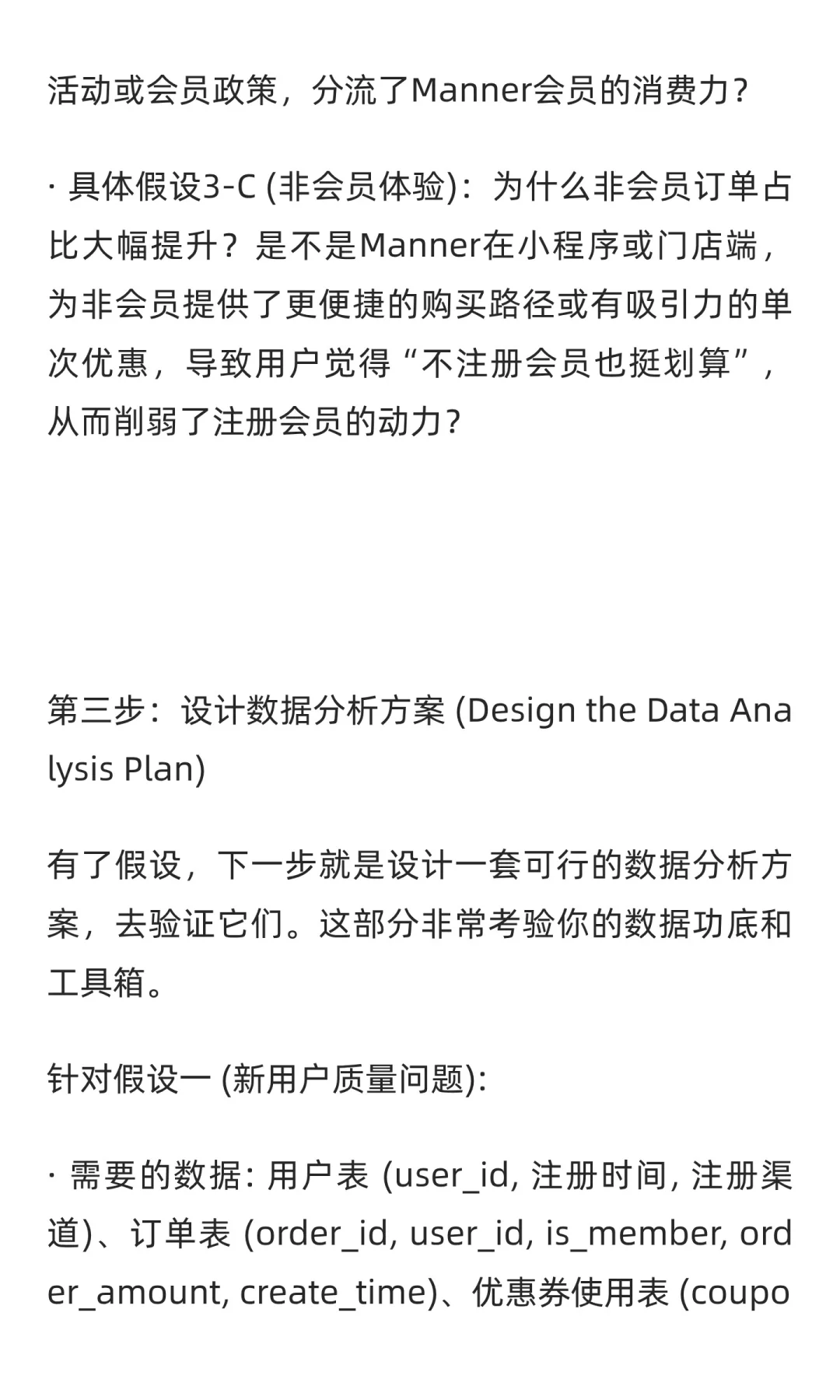 活动或会员政策，分流了Manner会员的消费力？

· 具体假设3-C (非会员体验)：为什么非会员订单占比大幅提升？是不是Manner在小程序或门店端，为非会员提供了更便捷的购买路径或有吸引力的单次优惠，导致用户觉得“不注册会员也挺划算”，从而削弱了注册会员的动力？

第三步：设计数据分析方案 (Design the Data Analysis Plan)

有了假设，下一步就是设计一套可行的数据分析方案，去验证它们。这部分非常考验你的数据功底和工具箱。

针对假设一 (新用户质量问题):

· 需要的数据: 用户表 (user_id, 注册时间, 注册渠道)、订单表 (order_id, user_id, is_member, order_amount, create_time)、优惠券使用表 (coupo